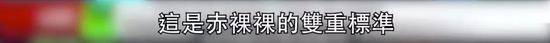 這是赤裸裸的雙重標準